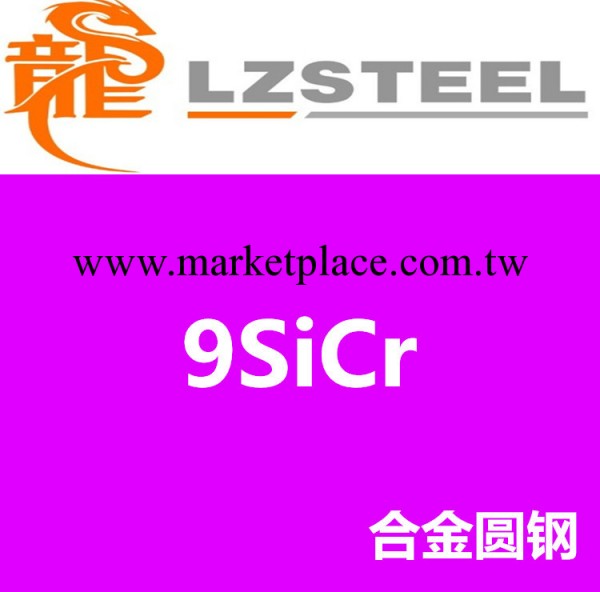 龍 LZSTEEL

www.marketplace.com.tw

9SiCr

合金圆钢